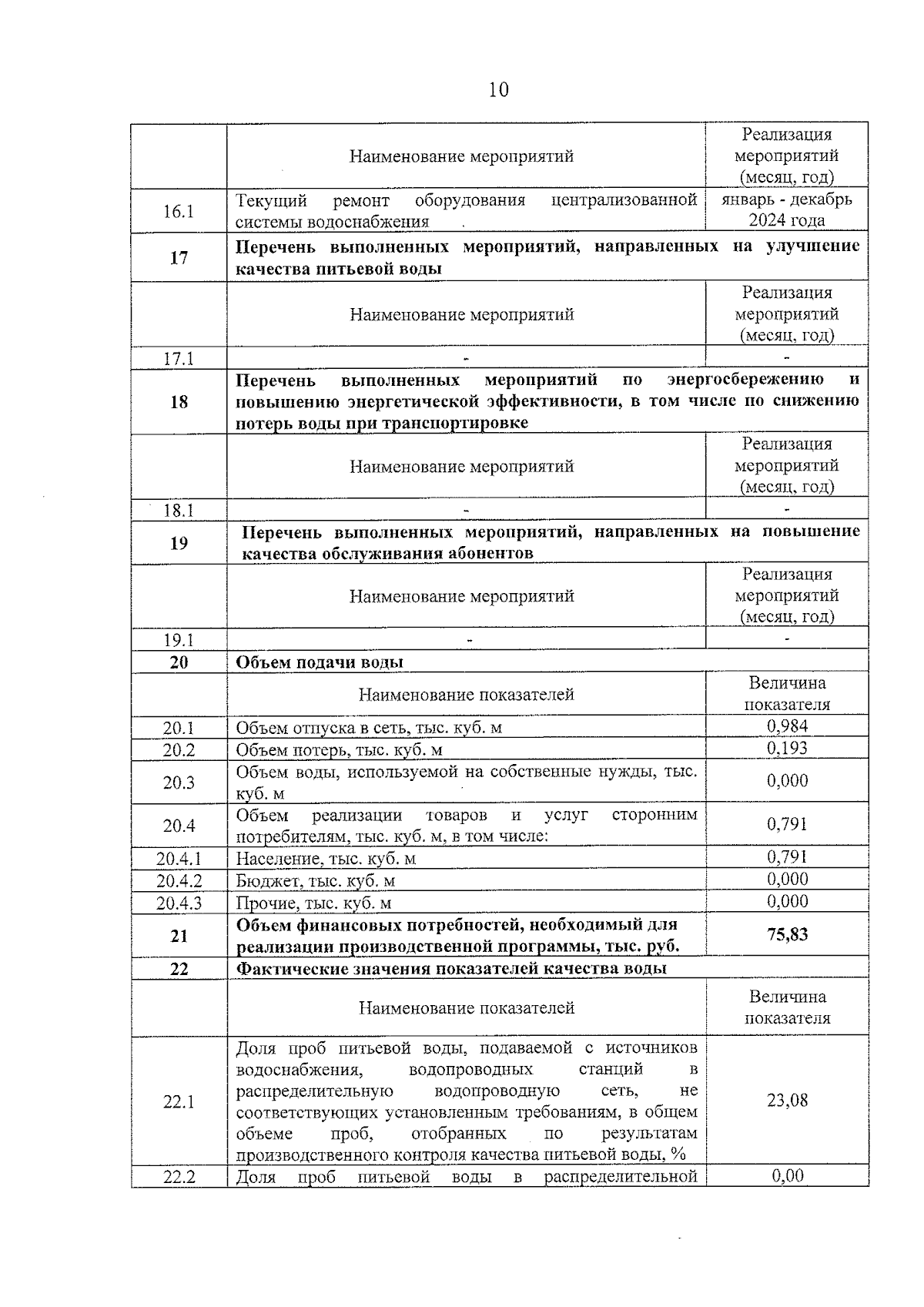 10

|  | Наименование мероприятий | Реализация мероприятий (месяц, год) |
|---|---|---|
| 16.1 | Текущий ремонт оборудования централизованной системы водоснабжения | январь - декабрь 2024 года |
| 17 | Перечень выполненных мероприятий, направленных на улучшение качества питьевой воды |  |
|  | Наименование мероприятий | Реализация мероприятий (месяц, год) |
| 17.1 | - | - |
| 18 | Перечень выполненных мероприятий по энергосбережению и повышению энергетической эффективности, в том числе по снижению потерь воды при транспортировке |  |
|  | Наименование мероприятий | Реализация мероприятий (месяц, год) |
| 18.1 | - | - |
| 19 | Перечень выполненных мероприятий, направленных на повышение качества обслуживания абонентов |  |
|  | Наименование мероприятий | Реализация мероприятий (месяц, год) |
| 19.1 | - | - |
| 20 | Объем подачи воды |  |
|  | Наименование показателей | Величина показателя |
| 20.1 | Объем отпуска в сеть, тыс. куб. м | 0,984 |
| 20.2 | Объем потерь, тыс. куб. м | 0,193 |
| 20.3 | Объем воды, используемой на собственные нужды, тыс. куб. м | 0,000 |
| 20.4 | Объем реализации товаров и услуг сторонним потребителям, тыс. куб. м, в том числе: | 0,791 |
| 20.4.1 | Население, тыс. куб. м | 0,791 |
| 20.4.2 | Бюджет, тыс. куб. м | 0,000 |
| 20.4.3 | Прочие, тыс. куб. м | 0,000 |
| 21 | Объем финансовых потребностей, необходимый для реализации производственной программы, тыс. руб. | 75,83 |
| 22 | Фактические значения показателей качества воды |  |
|  | Наименование показателей | Величина показателя |
| 22.1 | Доля проб питьевой воды, подаваемой с источников водоснабжения, водопроводных станций в распределительную водопроводную сеть, не соответствующих установленным требованиям, в общем объеме проб, отобранных по результатам производственного контроля качества питьевой воды, % | 23,08 |
| 22.2 | Доля проб питьевой воды в распределительной | 0,00 |